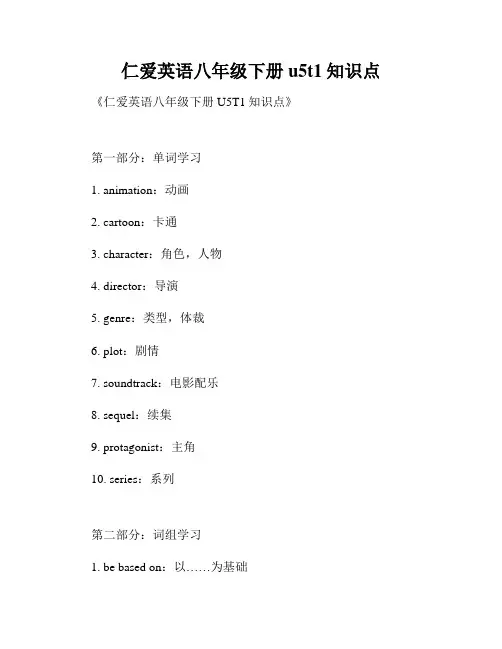 仁爱英语八年级下册 u5t1 知识点

《仁爱英语八年级下册 U5T1 知识点》

第一部分：单词学习

1. animation：动画

2. cartoon：卡通

3. character：角色，人物

4. director：导演

5. genre：类型，体裁

6. plot：剧情

7. soundtrack：电影配乐

8. sequel：续集

9. protagonist：主角

10. series：系列

第二部分：词组学习

1. be based on：以……为基础